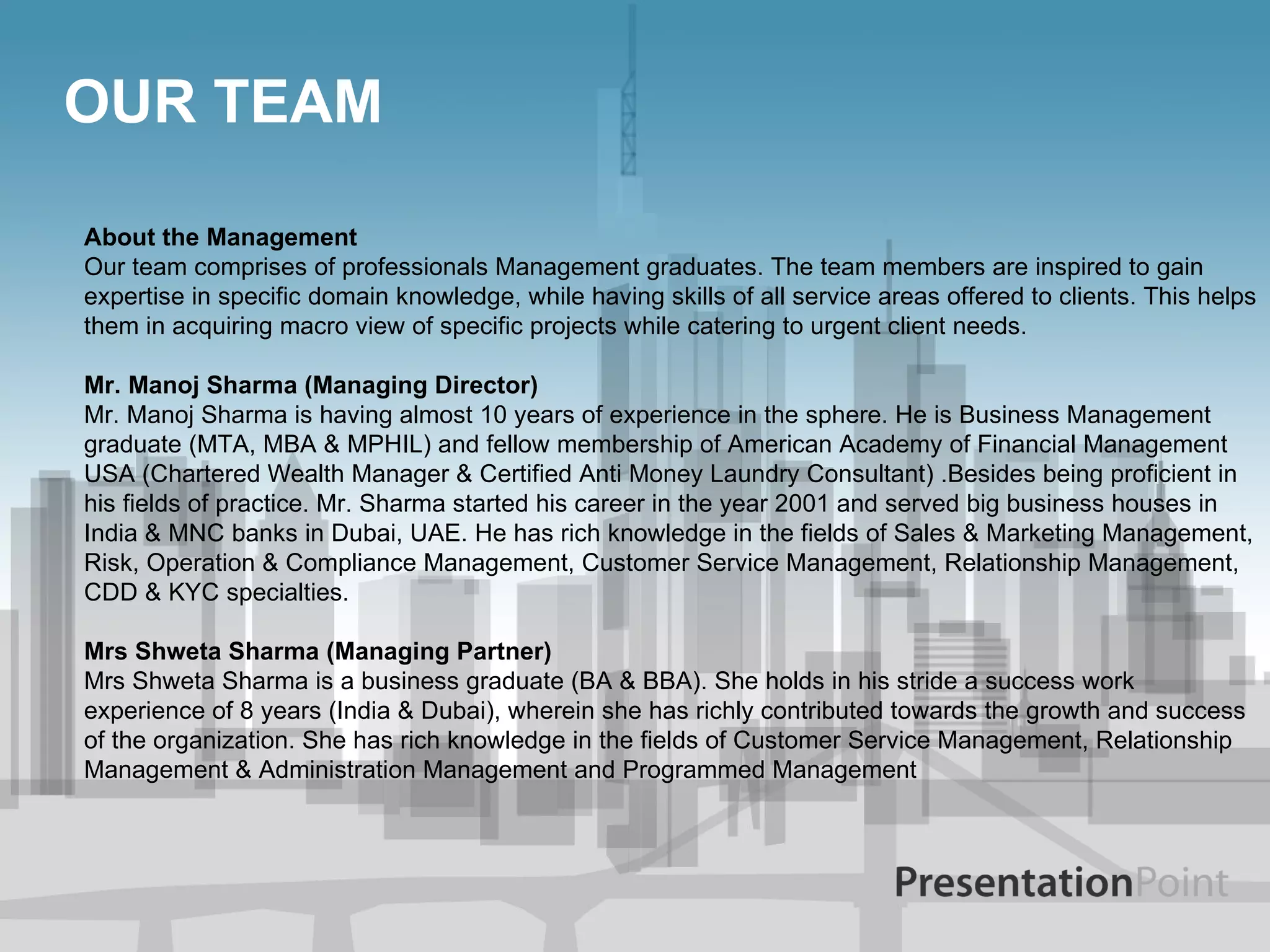 OUR TEAM

About the Management
Our team comprises of professionals Management graduates. The team members are inspired to gain expertise in specific domain knowledge, while having skills of all service areas offered to clients. This helps them in acquiring macro view of specific projects while catering to urgent client needs.

Mr. Manoj Sharma (Managing Director)
Mr. Manoj Sharma is having almost 10 years of experience in the sphere. He is Business Management graduate (MTA, MBA & MPHIL) and fellow membership of American Academy of Financial Management USA (Chartered Wealth Manager & Certified Anti Money Laundry Consultant) .Besides being proficient in his fields of practice. Mr. Sharma started his career in the year 2001 and served big business houses in India & MNC banks in Dubai, UAE. He has rich knowledge in the fields of Sales & Marketing Management, Risk, Operation & Compliance Management, Customer Service Management, Relationship Management, CDD & KYC specialties.

Mrs Shweta Sharma (Managing Partner)
Mrs Shweta Sharma is a business graduate (BA & BBA). She holds in his stride a success work experience of 8 years (India & Dubai), wherein she has richly contributed towards the growth and success of the organization. She has rich knowledge in the fields of Customer Service Management, Relationship Management & Administration Management and Programmed Management

PresentationPoint